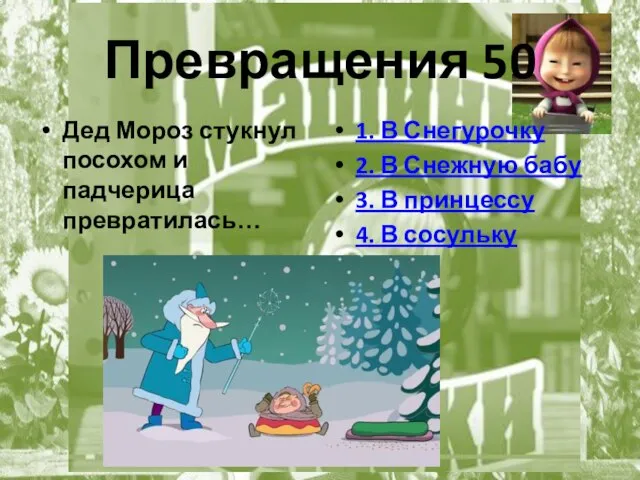 Превращения 50

• Дед Мороз стукнул посохом и падчерица превратилась…

• 1. В Снегурочку
• 2. В Снежную бабу
• 3. В принцессу
• 4. В сосульку